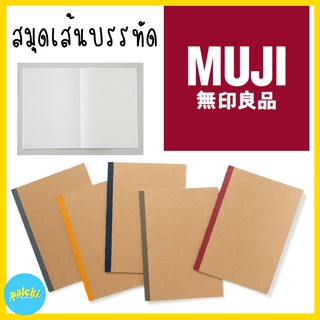 สมุดเส้นบรรทัด

MUJI
無印良品

patchi